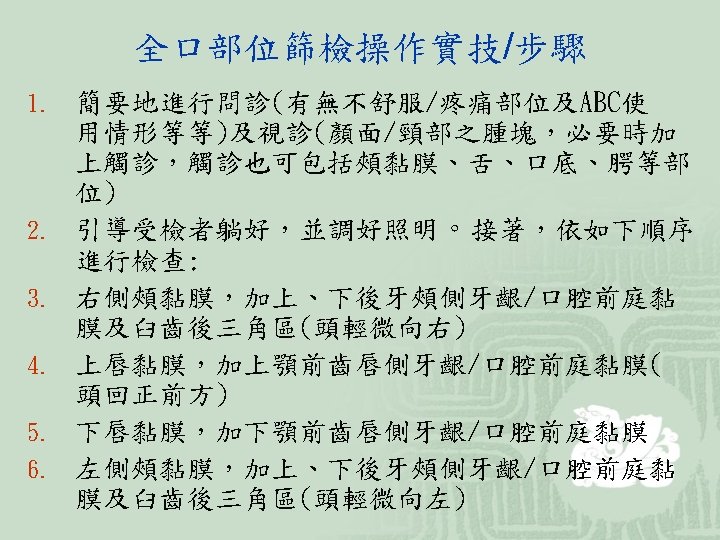 全口部位篩檢操作實技/步驟

1. 簡要地進行問診(有無不舒服/疼痛部位及ABC使用情形等等)及視診(顏面/頸部之腫塊，必要時加上觸診，觸診也可包括頰黏膜、舌、口底、腭等部位)
2. 引導受檢者躺好，並調好照明。接著，依如下順序進行檢查:
3. 右側頰黏膜，加上、下後牙頰側牙齦/口腔前庭黏膜及臼齒後三角區(頭輕微向右)
4. 上唇黏膜，加上顎前齒唇側牙齦/口腔前庭黏膜(頭回正前方)
5. 下唇黏膜，加下顎前齒唇側牙齦/口腔前庭黏膜
6. 左側頰黏膜，加上、下後牙頰側牙齦/口腔前庭黏膜及臼齒後三角區(頭輕微向左)